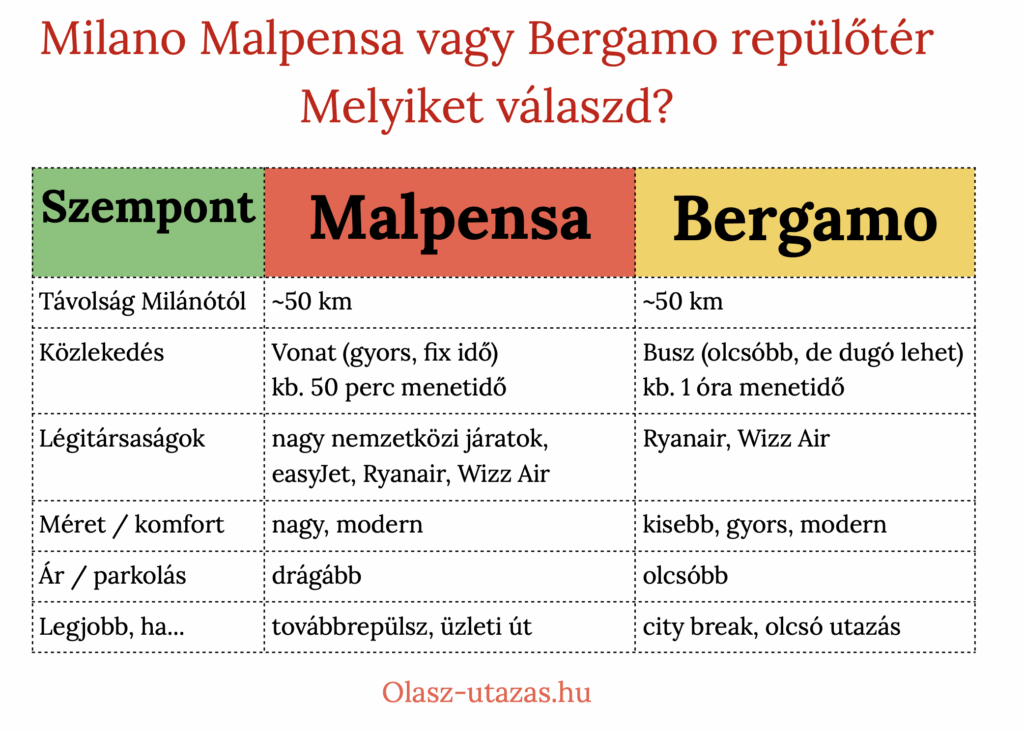 Milano Malpensa vagy Bergamo repülőtér
Melyiket válaszd?

| Szempont | Malpensa | Bergamo |
|---|---|---|
| Távolság Milánótól | ~50 km | ~50 km |
| Közlekedés | Vonat (gyors, fix idő) kb. 50 perc menetidő | Busz (olcsóbb, de dugó lehet) kb. 1 óra menetidő |
| Légitársaságok | nagy nemzetközi járatok, easyJet, Ryanair, Wizz Air | Ryanair, Wizz Air |
| Méret / komfort | nagy, modern | kisebb, gyors, modern |
| Ár / parkolás | drágább | olcsóbb |
| Legjobb, ha... | továbbrepülsz, üzleti út | city break, olcsó utazás |

Olasz-utazas.hu